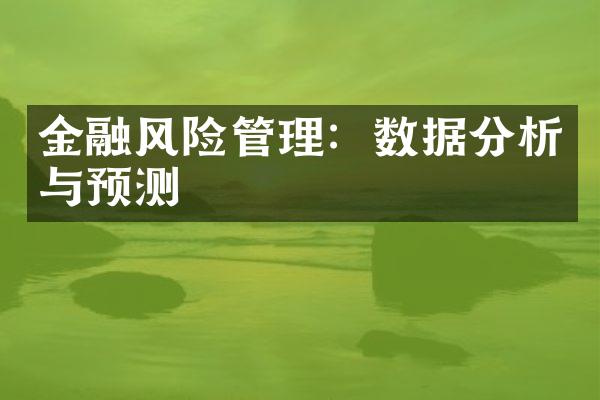 金融风险管理：数据分析与预测